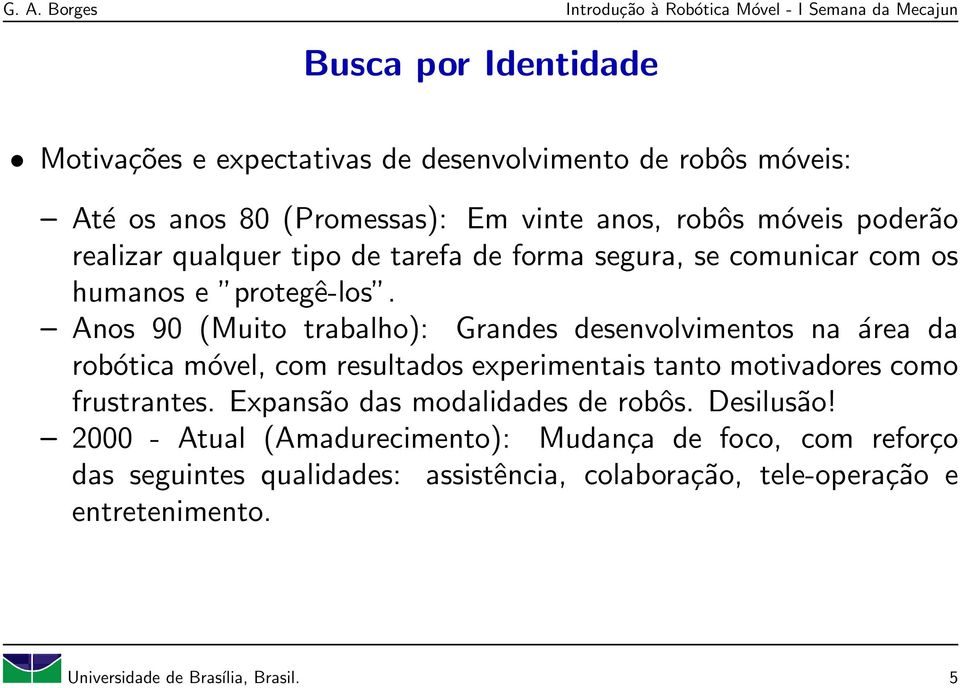 G. A. Borges Introdução à Robótica Móvel - I Semana da Mecajun

Busca por Identidade

• Motivações e expectativas de desenvolvimento de robôs móveis:

– Até os anos 80 (Promessas): Em vinte anos, robôs móveis poderão realizar qualquer tipo de tarefa de forma segura, se comunicar com os humanos e "protegê-los".

– Anos 90 (Muito trabalho): Grandes desenvolvimentos na área da robótica móvel, com resultados experimentais tanto motivadores como frustrantes. Expansão das modalidades de robôs. Desilusão!

– 2000 - Atual (Amadurecimento): Mudança de foco, com reforço das seguintes qualidades: assistência, colaboração, tele-operação e entretenimento.

Universidade de Brasília, Brasil. 5